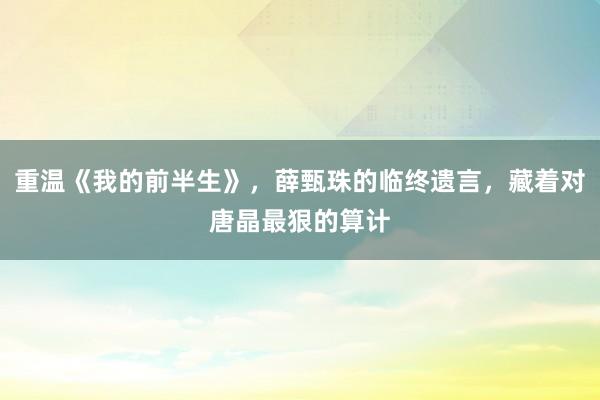 重温《我的前半生》，薛甄珠的临终遗言，藏着对唐晶最狠的算计